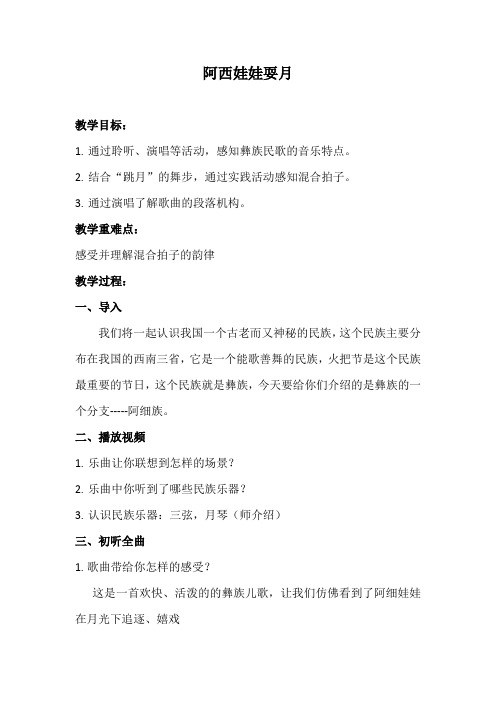 阿西娃娃耍月

教学目标：

1. 通过聆听、演唱等活动，感知彝族民歌的音乐特点。

2. 结合“跳月”的舞步，通过实践活动感知混合拍子。

3. 通过演唱了解歌曲的段落机构。

教学重难点：

感受并理解混合拍子的韵律

教学过程：

一、导入

我们将一起认识我国一个古老而又神秘的民族，这个民族主要分布在我国的西南三省，它是一个能歌善舞的民族，火把节是这个民族最重要的节日，这个民族就是彝族，今天要给你们介绍的是彝族的一个分支-----阿细族。

二、播放视频

1. 乐曲让你联想到怎样的场景？

2. 乐曲中你听到了哪些民族乐器？

3. 认识民族乐器：三弦，月琴（师介绍）

三、初听全曲

1. 歌曲带给你怎样的感受？

这是一首欢快、活泼的的彝族儿歌，让我们仿佛看到了阿细娃娃在月光下追逐、嬉戏